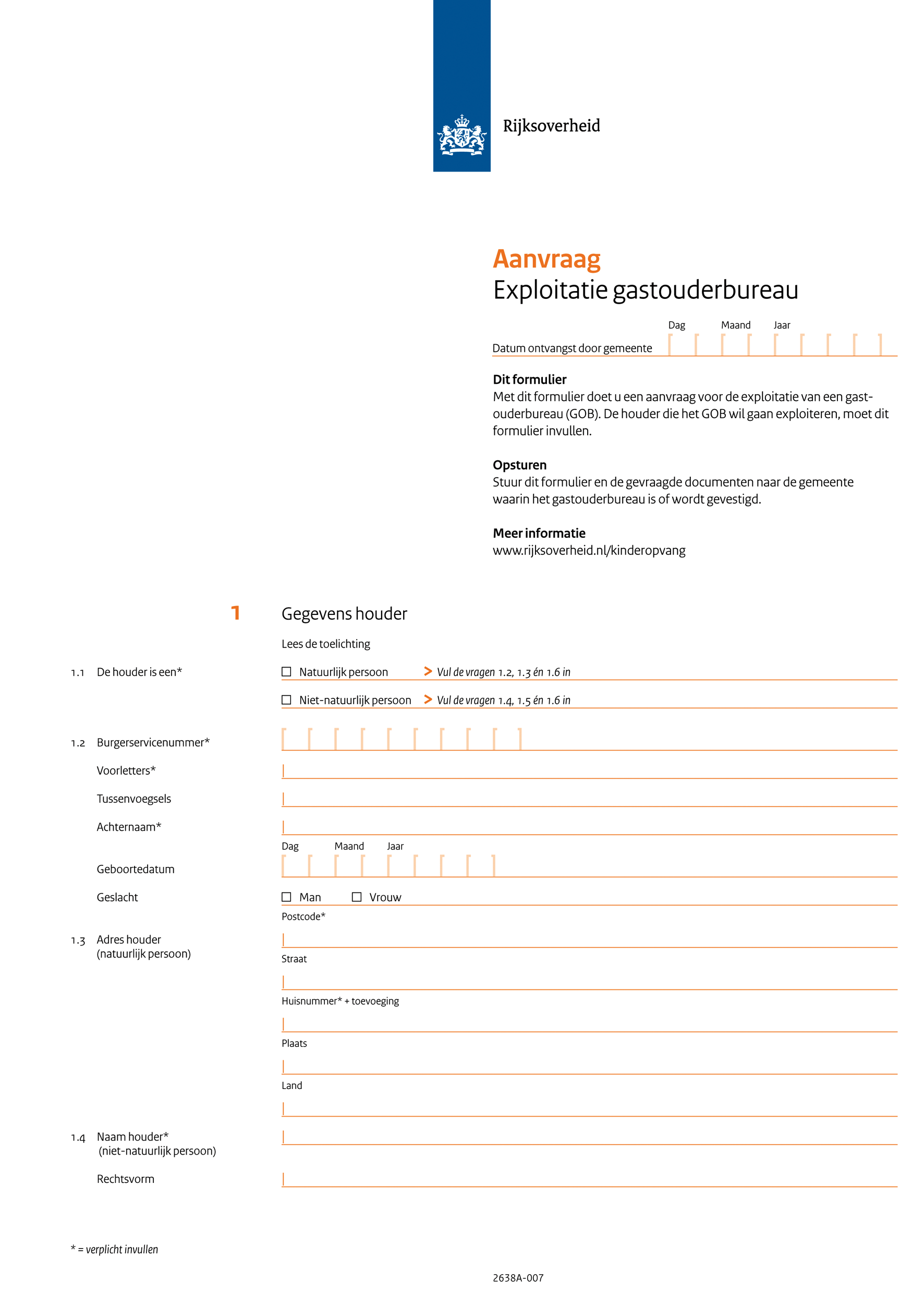 Rijksoverheid

Aanvraag
Exploitatie gastouderbureau

Dag Maand Jaar
Datum ontvangst door gemeente

Dit formulier
Met dit formulier doet u een aanvraag voor de exploitatie van een gastouderbureau (GOB). De houder die het GOB wil gaan exploiteren, moet dit formulier invullen.

Opsturen
Stuur dit formulier en de gevraagde documenten naar de gemeente waarin het gastouderbureau is of wordt gevestigd.

Meer informatie
www.rijksoverheid.nl/kinderopvang

1 Gegevens houder

Lees de toelichting

1.1 De houder is een*
☐ Natuurlijk persoon > Vul de vragen 1.2, 1.3 én 1.6 in
☐ Niet-natuurlijk persoon > Vul de vragen 1.4, 1.5 én 1.6 in

1.2 Burgerservicenummer*
Voorletters*
Tussenvoegsels
Achternaam*
Dag Maand Jaar
Geboortedatum
Geslacht ☐ Man ☐ Vrouw

1.3 Adres houder (natuurlijk persoon)
Postcode*
Straat
Huisnummer* + toevoeging
Plaats
Land

1.4 Naam houder* (niet-natuurlijk persoon)
Rechtsvorm

* = verplicht invullen

2638A-007